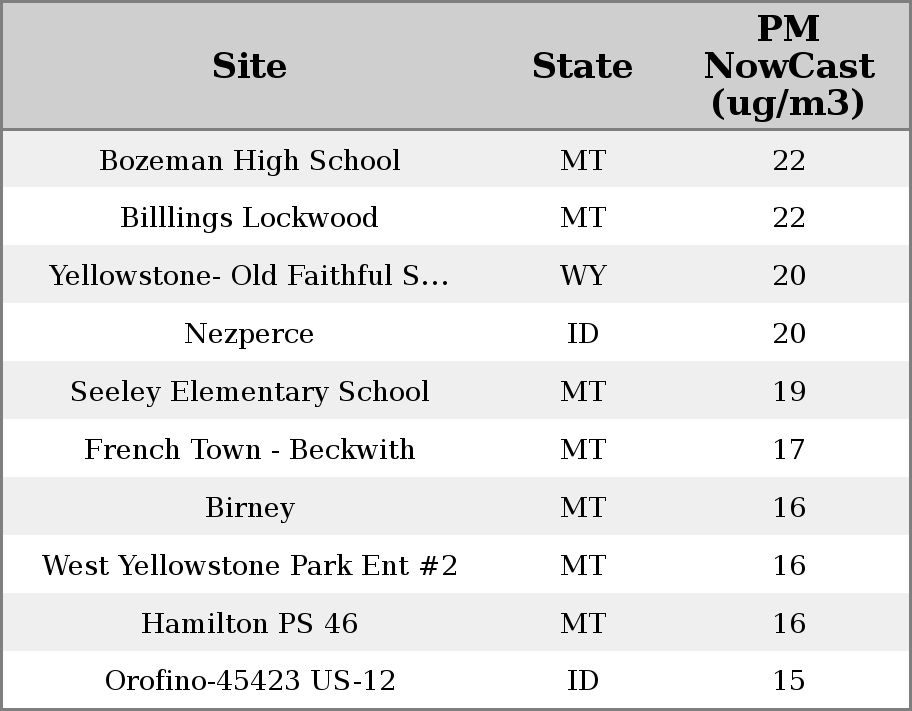 | Site | State | PM NowCast (ug/m3) |
|---|---|---|
| Bozeman High School | MT | 22 |
| Billlings Lockwood | MT | 22 |
| Yellowstone- Old Faithful S... | WY | 20 |
| Nezperce | ID | 20 |
| Seeley Elementary School | MT | 19 |
| French Town - Beckwith | MT | 17 |
| Birney | MT | 16 |
| West Yellowstone Park Ent #2 | MT | 16 |
| Hamilton PS 46 | MT | 16 |
| Orofino-45423 US-12 | ID | 15 |